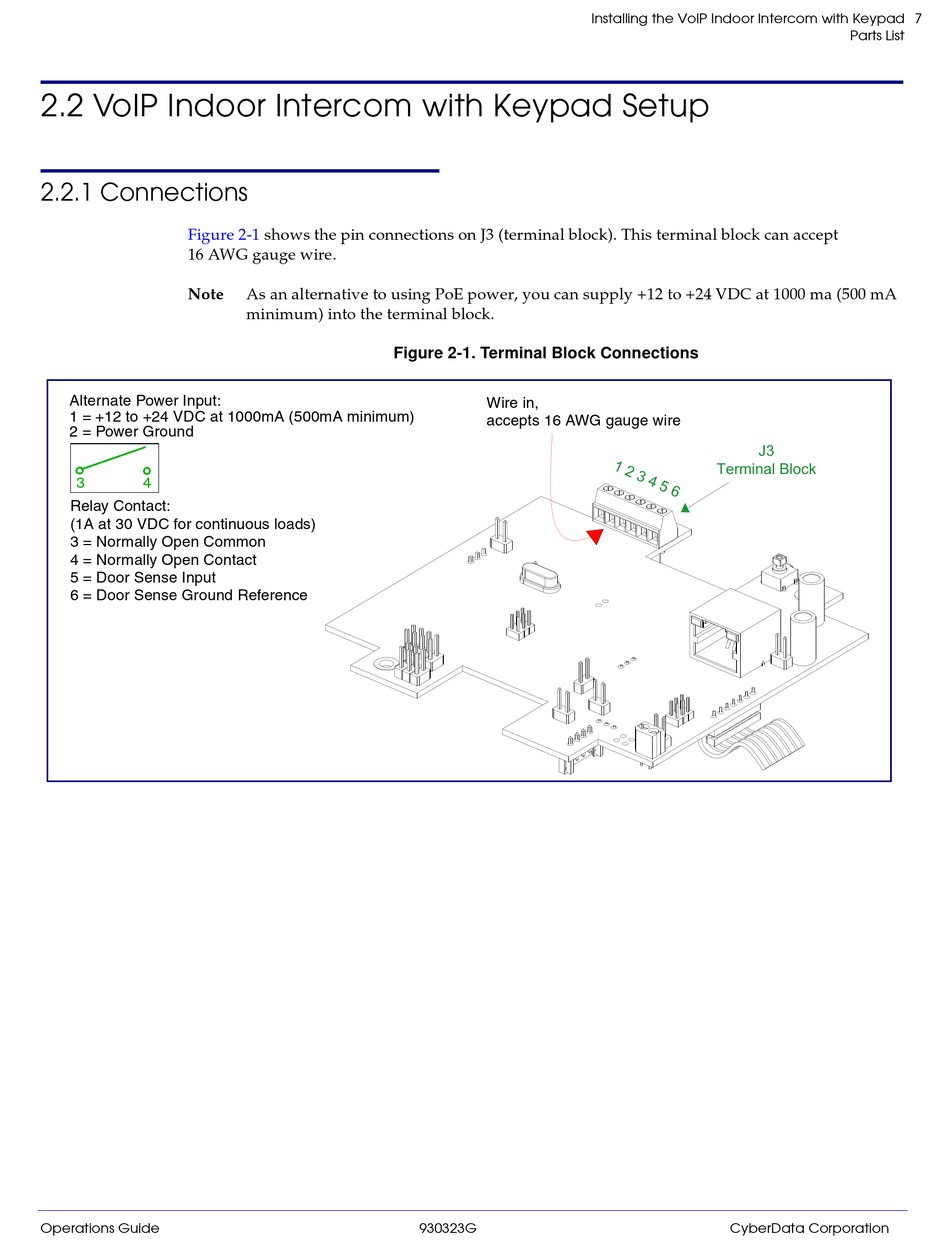 Installing the VoIP Indoor Intercom with Keypad 7
Parts List

2.2 VoIP Indoor Intercom with Keypad Setup

2.2.1 Connections

Figure 2-1 shows the pin connections on J3 (terminal block). This terminal block can accept 16 AWG gauge wire.

Note As an alternative to using PoE power, you can supply +12 to +24 VDC at 1000 ma (500 mA minimum) into the terminal block.

Figure 2-1. Terminal Block Connections

Alternate Power Input:
1 = +12 to +24 VDC at 1000mA (500mA minimum)
2 = Power Ground

3 4

Relay Contact:
(1A at 30 VDC for continuous loads)
3 = Normally Open Common
4 = Normally Open Contact
5 = Door Sense Input
6 = Door Sense Ground Reference

Wire in,
accepts 16 AWG gauge wire

1 2 3 4 5 6

J3
Terminal Block

Operations Guide 930323G CyberData Corporation